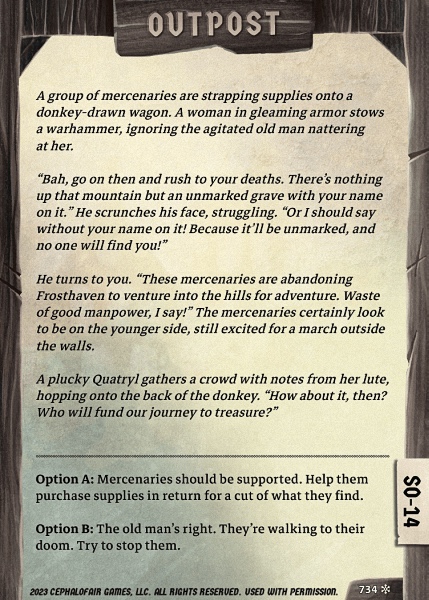 OUTPOST

A group of mercenaries are strapping supplies onto a donkey-drawn wagon. A woman in gleaming armor stows a warhammer, ignoring the agitated old man nattering at her.

"Bah, go on then and rush to your deaths. There's nothing up that mountain but an unmarked grave with your name on it." He scrunches his face, struggling. "Or I should say without your name on it! Because it'll be unmarked, and no one will find you!"

He turns to you. "These mercenaries are abandoning Frosthaven to venture into the hills for adventure. Waste of good manpower, I say!" The mercenaries certainly look to be on the younger side, still excited for a march outside the walls.

A plucky Quatryl gathers a crowd with notes from her lute, hopping onto the back of the donkey. "How about it, then? Who will fund our journey to treasure?"

Option A: Mercenaries should be supported. Help them purchase supplies in return for a cut of what they find.

Option B: The old man's right. They're walking to their doom. Try to stop them.

SO-14

2023 CEPHALOFAIR GAMES, LLC. ALL RIGHTS RESERVED. USED WITH PERMISSION.

734